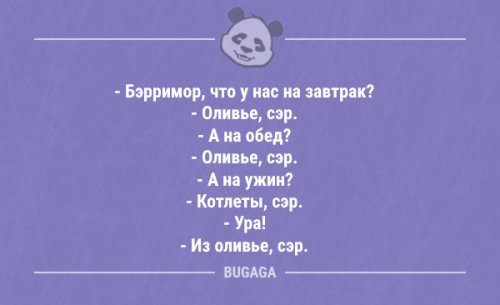 - Бэрримор, что у нас на завтрак?
- Оливье, сэр.
- А на обед?
- Оливье, сэр.
- А на ужин?
- Котлеты, сэр.
- Ура!
- Из оливье, сэр.

BUGAGA